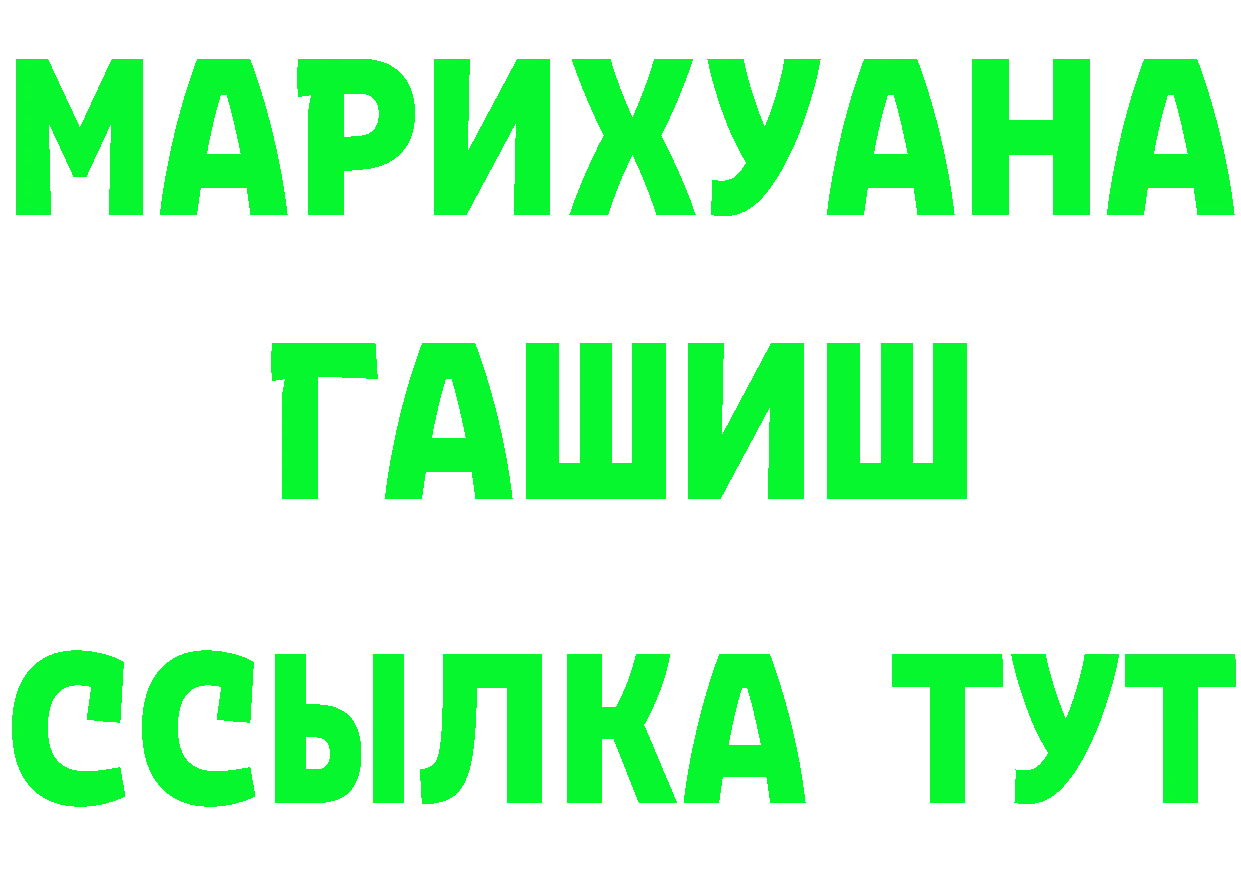 МАРИХУАНА
ГАШИШ
ССЫЛКА ТУТ